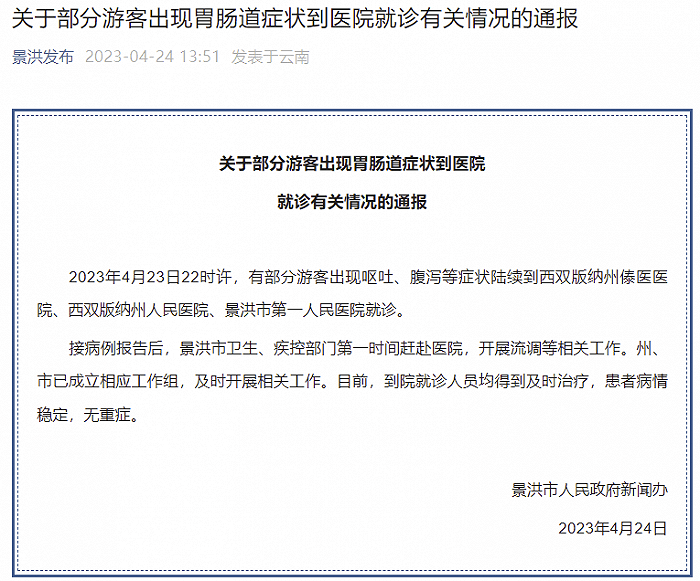 关于部分游客出现胃肠道症状到医院就诊有关情况的通报

景洪发布 2023-04-24 13:51 发表于云南

关于部分游客出现胃肠道症状到医院
就诊有关情况的通报

2023年4月23日22时许，有部分游客出现呕吐、腹泻等症状陆续到西双版纳州傣医医院、西双版纳州人民医院、景洪市第一人民医院就诊。

接病例报告后，景洪市卫生、疾控部门第一时间赶赴医院，开展流调等相关工作。州、市已成立相应工作组，及时开展相关工作。目前，到院就诊人员均得到及时治疗，患者病情稳定，无重症。

景洪市人民政府新闻办

2023年4月24日